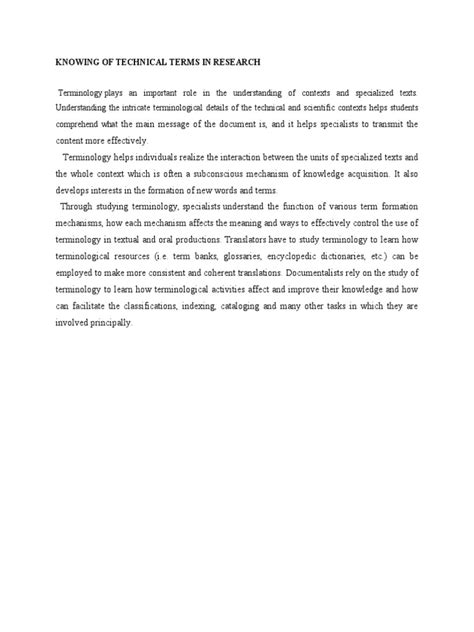 KNOWING OF TECHNICAL TERMS IN RESEARCH

Terminology plays an important role in the understanding of contexts and specialized texts. Understanding the intricate terminological details of the technical and scientific contexts helps students comprehend what the main message of the document is, and it helps specialists to transmit the content more effectively.

Terminology helps individuals realize the interaction between the units of specialized texts and the whole context which is often a subconscious mechanism of knowledge acquisition. It also develops interests in the formation of new words and terms.

Through studying terminology, specialists understand the function of various term formation mechanisms, how each mechanism affects the meaning and ways to effectively control the use of terminology in textual and oral productions. Translators have to study terminology to learn how terminological resources (i.e. term banks, glossaries, encyclopedic dictionaries, etc.) can be employed to make more consistent and coherent translations. Documentalists rely on the study of terminology to learn how terminological activities affect and improve their knowledge and how can facilitate the classifications, indexing, cataloging and many other tasks in which they are involved principally.